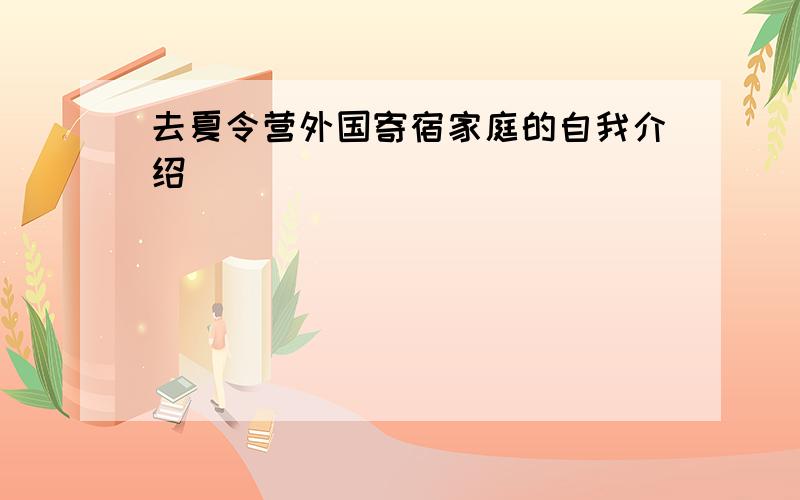 去夏令营外国寄宿家庭的自我介绍